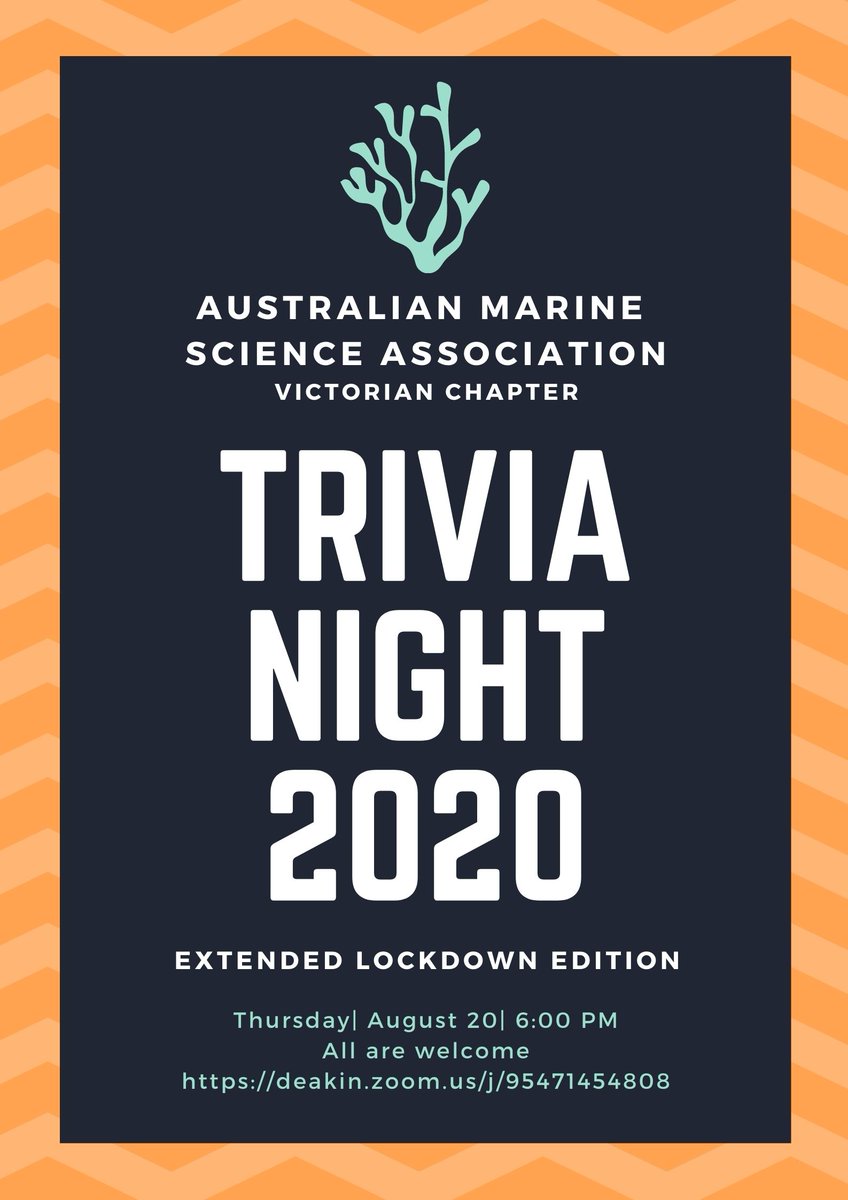 AUSTRALIAN MARINE SCIENCE ASSOCIATION
VICTORIAN CHAPTER

TRIVIA NIGHT 2020

EXTENDED LOCKDOWN EDITION

Thursday| August 20| 6:00 PM
All are welcome
https://deakin.zoom.us/j/95471454808